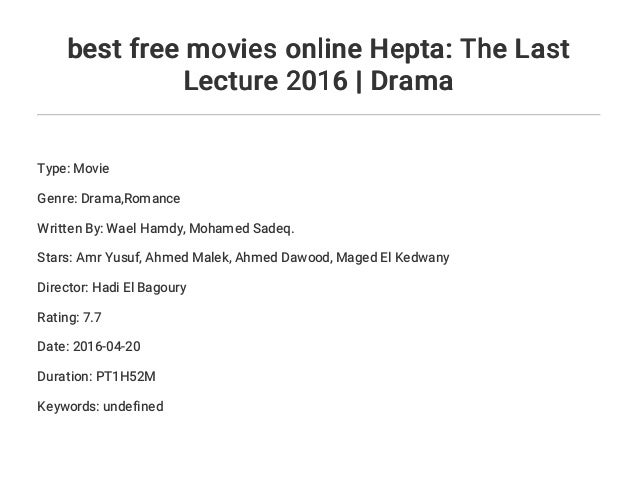 best free movies online Hepta: The Last Lecture 2016 | Drama

Type: Movie

Genre: Drama,Romance

Written By: Wael Hamdy, Mohamed Sadeq.

Stars: Amr Yusuf, Ahmed Malek, Ahmed Dawood, Maged El Kedwany

Director: Hadi El Bagoury

Rating: 7.7

Date: 2016-04-20

Duration: PT1H52M

Keywords: undefined